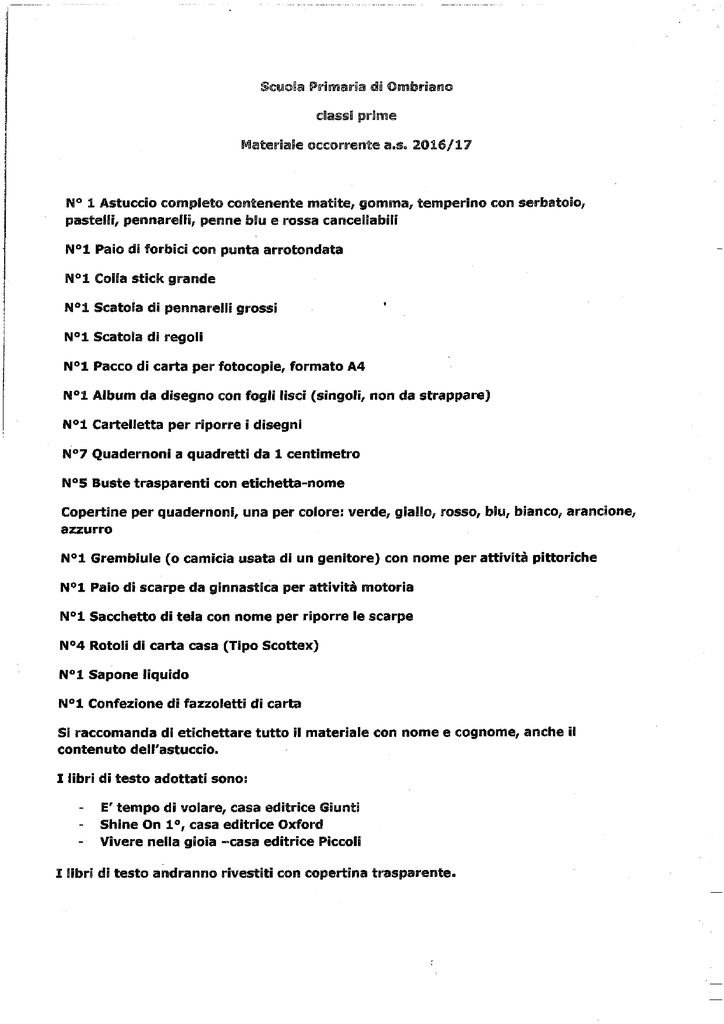 Scuola Primaria di Ombriano

classi prime

Materiale occorrente a.s. 2016/17

N° 1 Astuccio completo contenente matite, gomma, temperino con serbatoio, pastelli, pennarelli, penne blu e rossa cancellabili

N°1 Paio di forbici con punta arrotondata

N°1 Colla stick grande

N°1 Scatola di pennarelli grossi

N°1 Scatola di regoli

N°1 Pacco di carta per fotocopie, formato A4

N°1 Album da disegno con fogli lisci (singoli, non da strappare)

N°1 Cartelletta per riporre i disegni

N°7 Quadernoni a quadretti da 1 centimetro

N°5 Buste trasparenti con etichetta-nome

Copertine per quadernoni, una per colore: verde, giallo, rosso, blu, bianco, arancione, azzurro

N°1 Grembiule (o camicia usata di un genitore) con nome per attività pittoriche

N°1 Paio di scarpe da ginnastica per attività motoria

N°1 Sacchetto di tela con nome per riporre le scarpe

N°4 Rotoli di carta casa (Tipo Scottex)

N°1 Sapone liquido

N°1 Confezione di fazzoletti di carta

Si raccomanda di etichettare tutto il materiale con nome e cognome, anche il contenuto dell'astuccio.

I libri di testo adottati sono:

- E' tempo di volare, casa editrice Giunti
- Shine On 1°, casa editrice Oxford
- Vivere nella gioia –casa editrice Piccoli

I libri di testo andranno rivestiti con copertina trasparente.